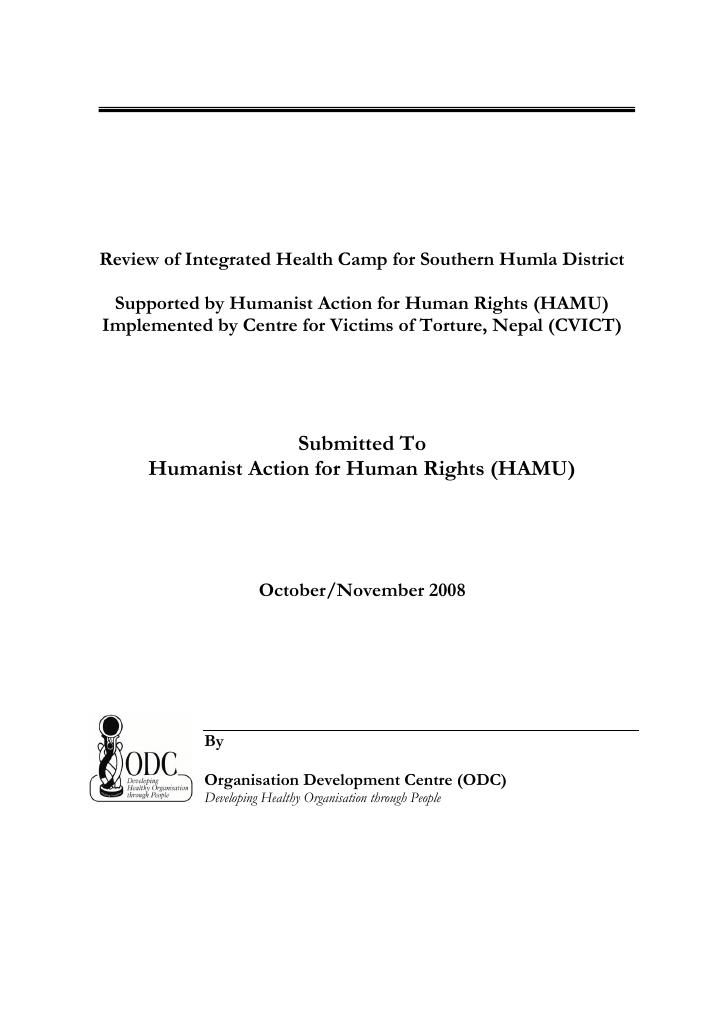 Review of Integrated Health Camp for Southern Humla District

Supported by Humanist Action for Human Rights (HAMU)
Implemented by Centre for Victims of Torture, Nepal (CVICT)

Submitted To
Humanist Action for Human Rights (HAMU)

October/November 2008

ODC
Developing
Healthy Organisation
through People

By

Organisation Development Centre (ODC)
Developing Healthy Organisation through People